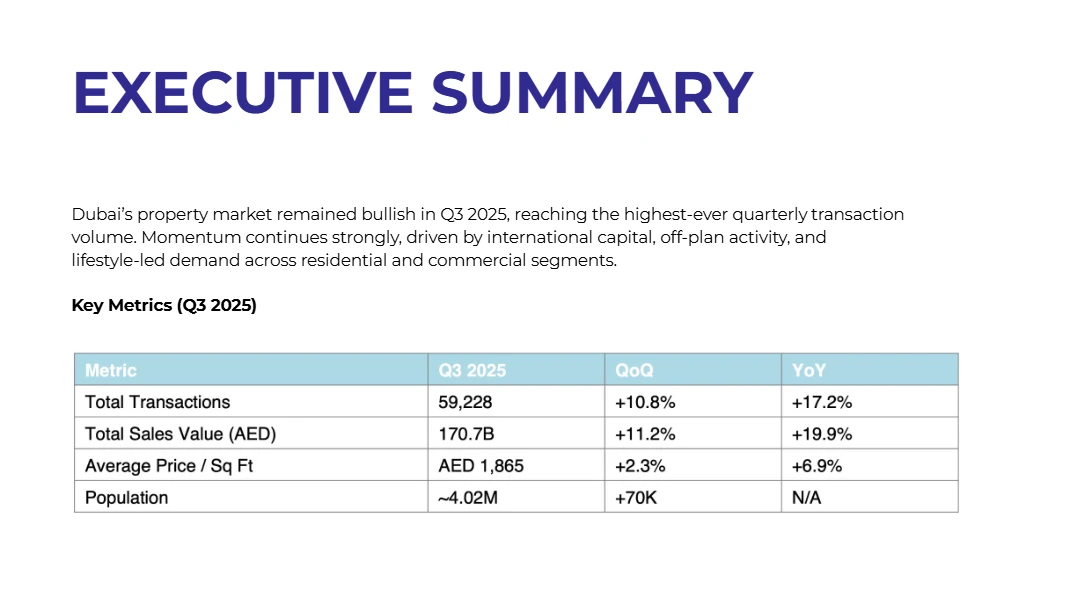 EXECUTIVE SUMMARY

Dubai's property market remained bullish in Q3 2025, reaching the highest-ever quarterly transaction volume. Momentum continues strongly, driven by international capital, off-plan activity, and lifestyle-led demand across residential and commercial segments.

Key Metrics (Q3 2025)

| Metric | Q3 2025 | QoQ | YoY |
|---|---|---|---|
| Total Transactions | 59,228 | +10.8% | +17.2% |
| Total Sales Value (AED) | 170.7B | +11.2% | +19.9% |
| Average Price / Sq Ft | AED 1,865 | +2.3% | +6.9% |
| Population | ~4.02M | +70K | N/A |